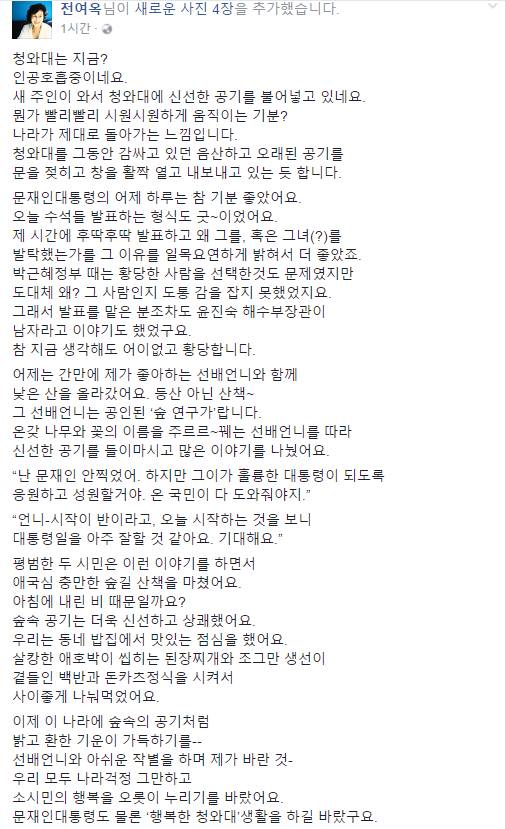 전여옥님이 새로운 사진 4장을 추가했습니다.
1시간 ·

청와대는 지금?
인공호흡중이네요.
새 주인이 와서 청와대에 신선한 공기를 불어넣고 있네요.
뭔가 빨리빨리 시원시원하게 움직이는 기분?
나라가 제대로 돌아가는 느낌입니다.
청와대를 그동안 감싸고 있던 음산하고 오래된 공기를
문을 젖히고 창을 활짝 열고 내보내고 있는 듯 합니다.

문재인대통령의 어제 하루는 참 기분 좋았어요.
오늘 수석들 발표하는 형식도 굿~이었어요.
제 시간에 후딱후딱 발표하고 왜 그를, 혹은 그녀(?)를
발탁했는가를 그 이유를 일목요연하게 밝혀서 더 좋았죠.
박근혜정부 때는 황당한 사람을 선택한것도 문제였지만
도대체 왜? 그 사람인지 도통 감을 잡지 못했었지요.
그래서 발표를 맡은 분조차도 윤진숙 해수부장관이
남자라고 이야기도 했었구요.
참 지금 생각해도 어이없고 황당합니다.

어제는 간만에 제가 좋아하는 선배언니와 함께
낮은 산을 올라갔어요. 등산 아닌 산책~
그 선배언니는 공인된 '숲 연구가'랍니다.
온갖 나무와 꽃의 이름을 주르르~꿰는 선배언니를 따라
신선한 공기를 들이마시고 많은 이야기를 나눴어요.

"난 문재인 안찍었어. 하지만 그이가 훌륭한 대통령이 되도록
응원하고 성원할거야. 온 국민이 다 도와줘야지."

"언니-시작이 반이라고, 오늘 시작하는 것을 보니
대통령일을 아주 잘할 것 같아요. 기대해요."

평범한 두 시민은 이런 이야기를 하면서
애국심 충만한 숲길 산책을 마쳤어요.
아침에 내린 비 때문일까요?
숲속 공기는 더욱 신선하고 상쾌했어요.
우리는 동네 밥집에서 맛있는 점심을 했어요.
살캉한 애호박이 씹히는 된장찌개와 조그만 생선이
곁들인 백반과 돈카츠정식을 시켜서
사이좋게 나눠먹었어요.

이제 이 나라에 숲속의 공기처럼
밝고 환한 기운이 가득하기를--
선배언니와 아쉬운 작별을 하며 제가 바란 것-
우리 모두 나라걱정 그만하고
소시민의 행복을 오롯이 누리기를 바랐어요.
문재인대통령도 물론 '행복한 청와대'생활을 하길 바랐구요.